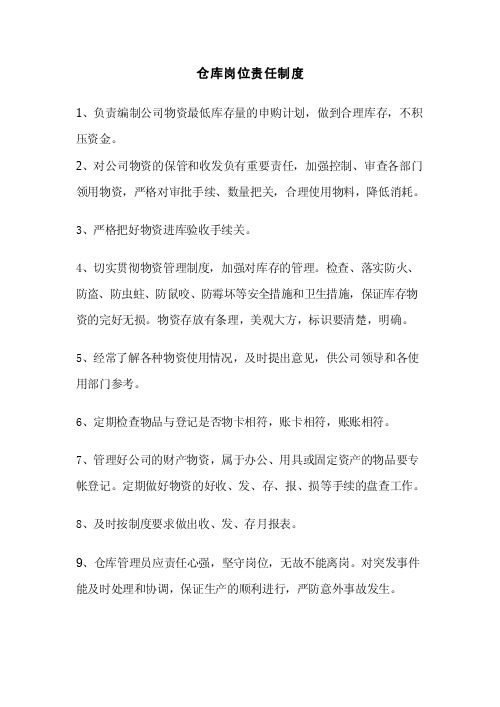 仓库岗位责任制度

1、负责编制公司物资最低库存量的申购计划，做到合理库存，不积压资金。

2、对公司物资的保管和收发负有重要责任，加强控制、审查各部门领用物资，严格对审批手续、数量把关，合理使用物料，降低消耗。

3、严格把好物资进库验收手续关。

4、切实贯彻物资管理制度，加强对库存的管理。检查、落实防火、防盗、防虫蛀、防鼠咬、防霉坏等安全措施和卫生措施，保证库存物资的完好无损。物资存放有条理，美观大方，标识要清楚，明确。

5、经常了解各种物资使用情况，及时提出意见，供公司领导和各使用部门参考。

6、定期检查物品与登记是否物卡相符，账卡相符，账账相符。

7、管理好公司的财产物资，属于办公、用具或固定资产的物品要专帐登记。定期做好物资的好收、发、存、报、损等手续的盘查工作。

8、及时按制度要求做出收、发、存月报表。

9、仓库管理员应责任心强，坚守岗位，无故不能离岗。对突发事件能及时处理和协调，保证生产的顺利进行，严防意外事故发生。